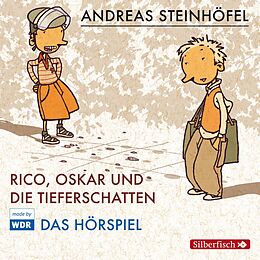 ANDREAS STEINHÖFEL

RICO, OSKAR UND DIE TIEFERSCHATTEN

made by
WDR

DAS HÖRSPIEL

Silberfisch